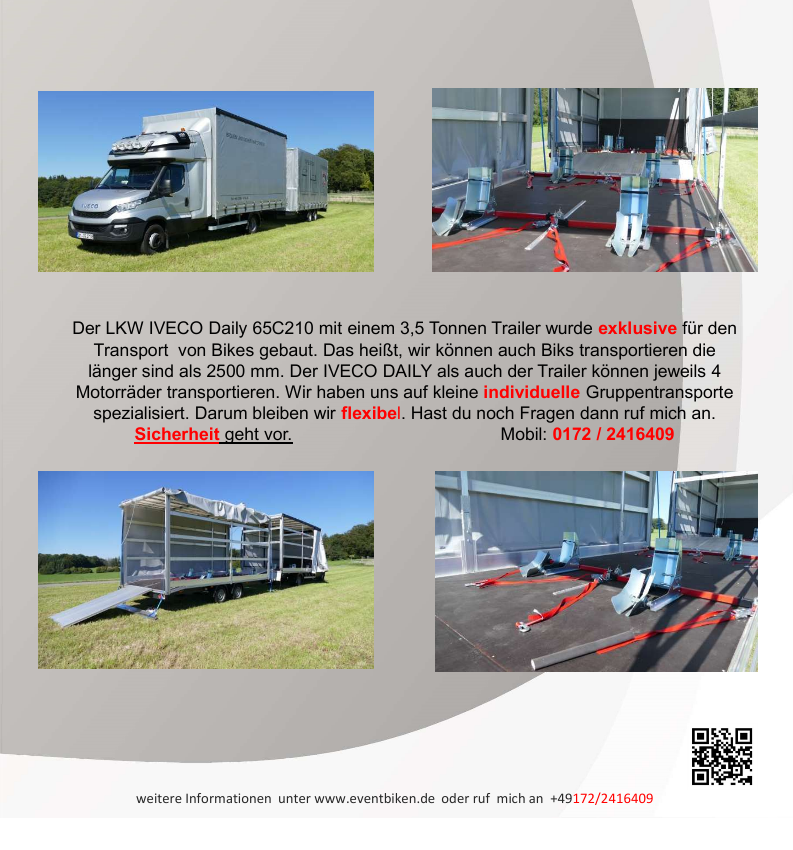 Der LKW IVECO Daily 65C210 mit einem 3,5 Tonnen Trailer wurde exklusive für den Transport von Bikes gebaut. Das heißt, wir können auch Biks transportieren die länger sind als 2500 mm. Der IVECO DAILY als auch der Trailer können jeweils 4 Motorräder transportieren. Wir haben uns auf kleine individuelle Gruppentransporte spezialisiert. Darum bleiben wir flexibel. Hast du noch Fragen dann ruf mich an.
Sicherheit geht vor. Mobil: 0172 / 2416409

weitere Informationen unter www.eventbiken.de oder ruf mich an +49172/2416409